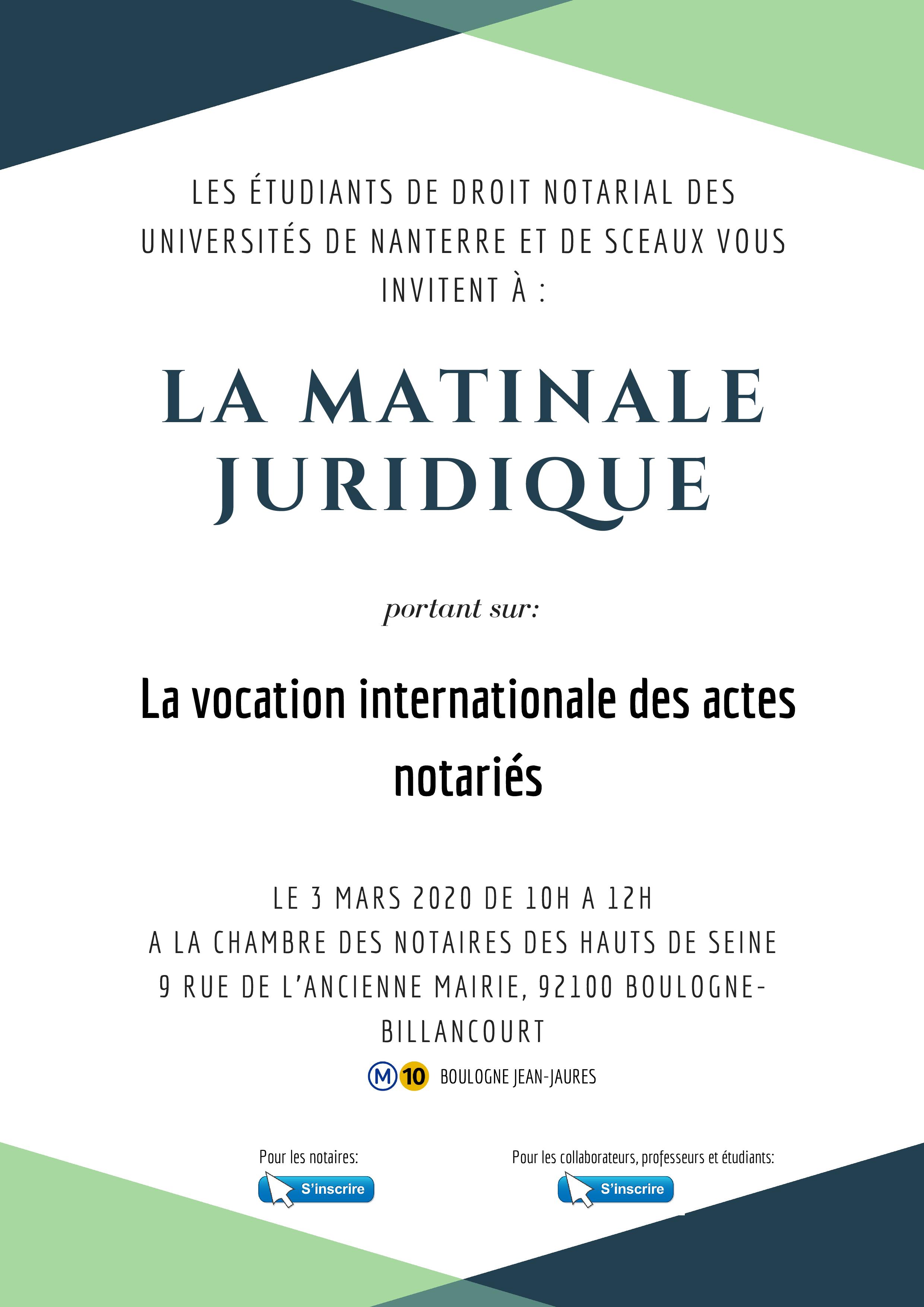 LES ÉTUDIANTS DE DROIT NOTARIAL DES UNIVERSITÉS DE NANTERRE ET DE SCEAUX VOUS INVITENT À :

LA MATINALE JURIDIQUE

portant sur:

La vocation internationale des actes notariés

LE 3 MARS 2020 DE 10H A 12H
A LA CHAMBRE DES NOTAIRES DES HAUTS DE SEINE
9 RUE DE L'ANCIENNE MAIRIE, 92100 BOULOGNE-BILLANCOURT

M 10 BOULOGNE JEAN-JAURES

Pour les notaires:
S'inscrire

Pour les collaborateurs, professeurs et étudiants:
S'inscrire